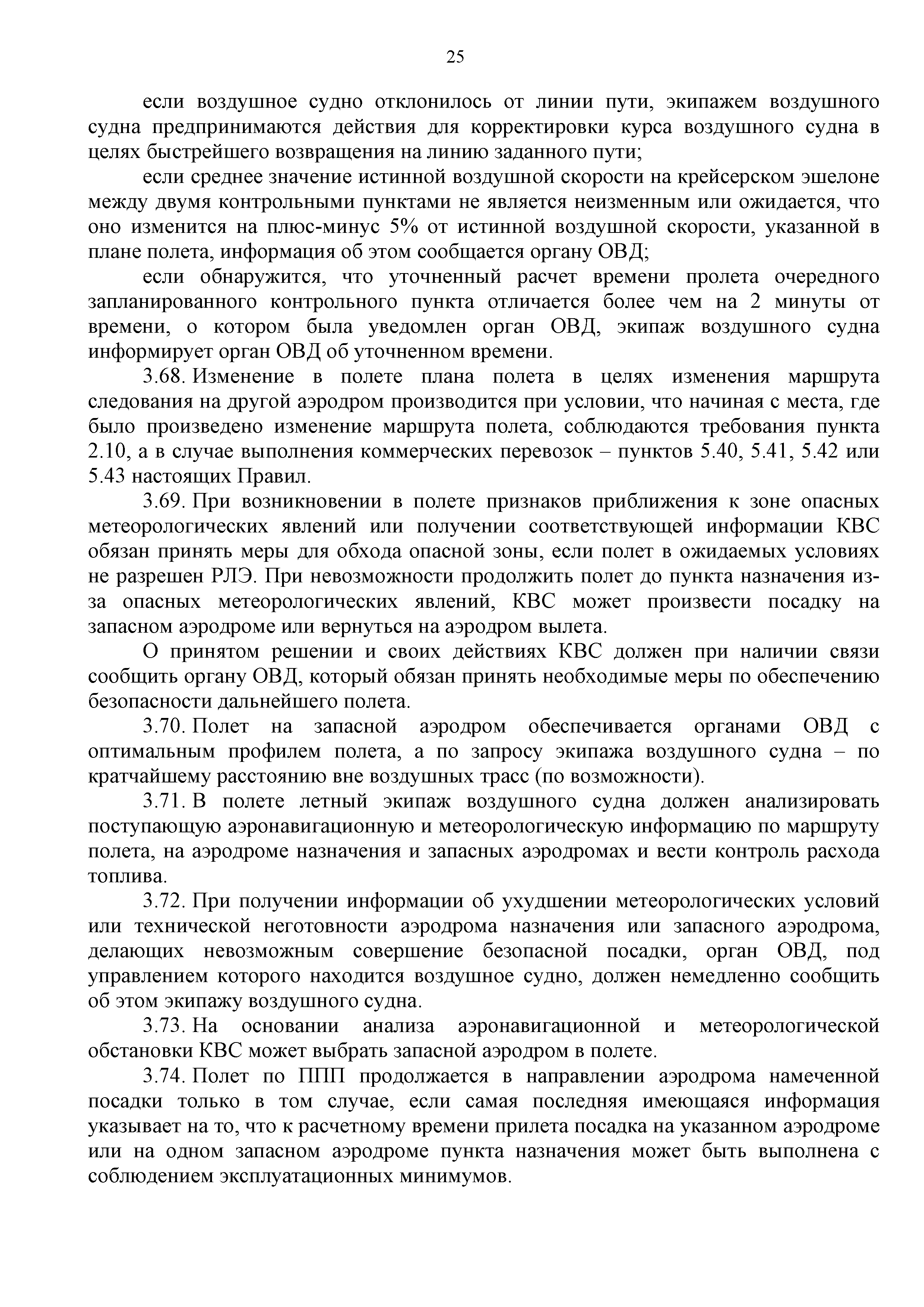 25

если воздушное судно отклонилось от линии пути, экипажем воздушного судна предпринимаются действия для корректировки курса воздушного судна в целях быстрейшего возвращения на линию заданного пути;

если среднее значение истинной воздушной скорости на крейсерском эшелоне между двумя контрольными пунктами не является неизменным или ожидается, что оно изменится на плюс-минус 5% от истинной воздушной скорости, указанной в плане полета, информация об этом сообщается органу ОВД;

если обнаружится, что уточненный расчет времени пролета очередного запланированного контрольного пункта отличается более чем на 2 минуты от времени, о котором была уведомлен орган ОВД, экипаж воздушного судна информирует орган ОВД об уточненном времени.

3.68. Изменение в полете плана полета в целях изменения маршрута следования на другой аэродром производится при условии, что начиная с места, где было произведено изменение маршрута полета, соблюдаются требования пункта 2.10, а в случае выполнения коммерческих перевозок – пунктов 5.40, 5.41, 5.42 или 5.43 настоящих Правил.

3.69. При возникновении в полете признаков приближения к зоне опасных метеорологических явлений или получении соответствующей информации КВС обязан принять меры для обхода опасной зоны, если полет в ожидаемых условиях не разрешен РЛЭ. При невозможности продолжить полет до пункта назначения из-за опасных метеорологических явлений, КВС может произвести посадку на запасном аэродроме или вернуться на аэродром вылета.

О принятом решении и своих действиях КВС должен при наличии связи сообщить органу ОВД, который обязан принять необходимые меры по обеспечению безопасности дальнейшего полета.

3.70. Полет на запасной аэродром обеспечивается органами ОВД с оптимальным профилем полета, а по запросу экипажа воздушного судна – по кратчайшему расстоянию вне воздушных трасс (по возможности).

3.71. В полете летный экипаж воздушного судна должен анализировать поступающую аэронавигационную и метеорологическую информацию по маршруту полета, на аэродроме назначения и запасных аэродромах и вести контроль расхода топлива.

3.72. При получении информации об ухудшении метеорологических условий или технической неготовности аэродрома назначения или запасного аэродрома, делающих невозможным совершение безопасной посадки, орган ОВД, под управлением которого находится воздушное судно, должен немедленно сообщить об этом экипажу воздушного судна.

3.73. На основании анализа аэронавигационной и метеорологической обстановки КВС может выбрать запасной аэродром в полете.

3.74. Полет по ППП продолжается в направлении аэродрома намеченной посадки только в том случае, если самая последняя имеющаяся информация указывает на то, что к расчетному времени прилета посадка на указанном аэродроме или на одном запасном аэродроме пункта назначения может быть выполнена с соблюдением эксплуатационных минимумов.